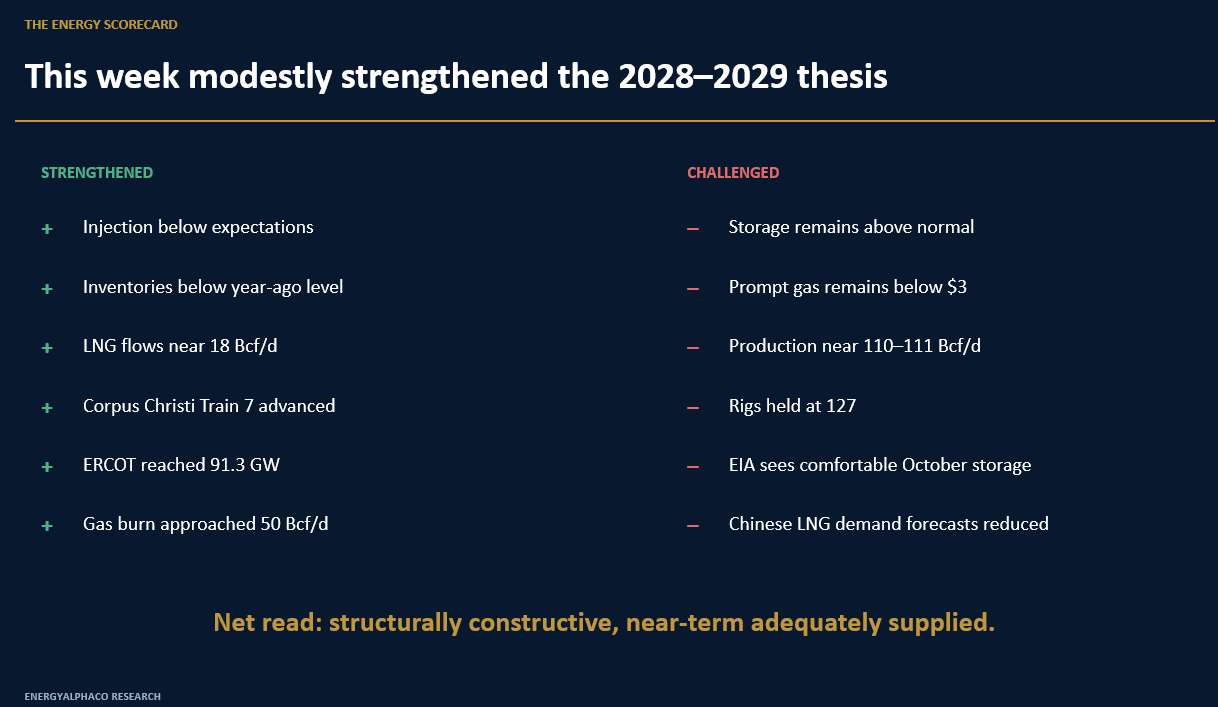 THE ENERGY SCORECARD

This week modestly strengthened the 2028–2029 thesis

STRENGTHENED

+ Injection below expectations

+ Inventories below year-ago level

+ LNG flows near 18 Bcf/d

+ Corpus Christi Train 7 advanced

+ ERCOT reached 91.3 GW

+ Gas burn approached 50 Bcf/d

CHALLENGED

– Storage remains above normal

– Prompt gas remains below $3

– Production near 110–111 Bcf/d

– Rigs held at 127

– EIA sees comfortable October storage

– Chinese LNG demand forecasts reduced

Net read: structurally constructive, near-term adequately supplied.

ENERGYALPHACO RESEARCH